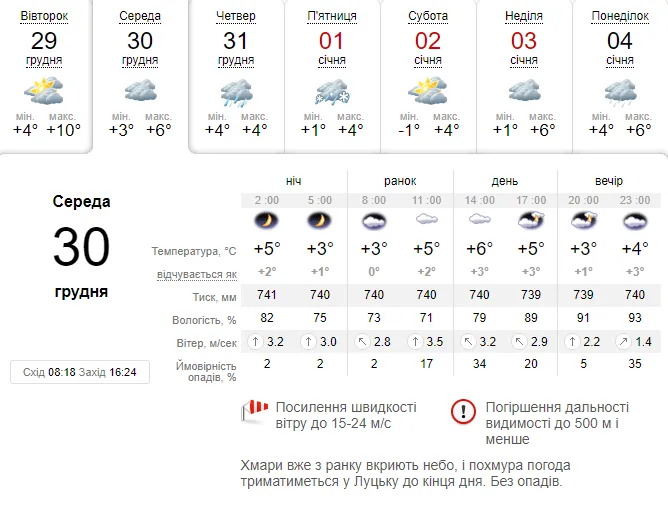 Вівторок 29 грудня мін. +4° макс. +10°

Середа 30 грудня мін. +3° макс. +6°

Четвер 31 грудня мін. +4° макс. +4°

П'ятниця 01 січня мін. +1° макс. +4°

Субота 02 січня мін. -1° макс. +4°

Неділя 03 січня мін. +1° макс. +6°

Понеділок 04 січня мін. +4° макс. +6°

Середа
30
грудня

Схід 08:18 Захід 16:24

| | ніч | | ранок | | день | | вечір | |
|---|---|---|---|---|---|---|---|---|
| | 2 :00 | 5 :00 | 8 :00 | 11 :00 | 14 :00 | 17 :00 | 20 :00 | 23 :00 |
| Температура, °C | +5° | +3° | +3° | +5° | +6° | +5° | +3° | +4° |
| відчувається як | +2° | +1° | 0° | +2° | +3° | +3° | +1° | +3° |
| Тиск, мм | 741 | 740 | 740 | 740 | 740 | 739 | 739 | 740 |
| Вологість, % | 82 | 75 | 73 | 71 | 79 | 89 | 91 | 93 |
| Вітер, м/сек | 3.2 | 3.0 | 2.8 | 3.5 | 3.2 | 2.9 | 2.2 | 1.4 |
| Ймовірність опадів, % | 2 | 2 | 2 | 17 | 34 | 20 | 5 | 35 |

Посилення швидкості вітру до 15-24 м/с

Погіршення дальності видимості до 500 м і менше

Хмари вже з ранку вкриють небо, і похмура погода триматиметься у Луцьку до кінця дня. Без опадів.